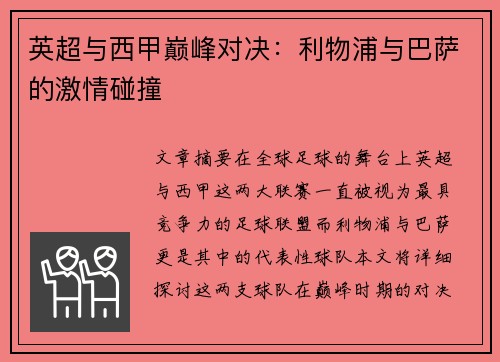 英超与西甲巅峰对决：利物浦与巴萨的激情碰撞

文章摘要在全球足球的舞台上英超与西甲这两大联赛一直被视为最具竞争力的足球联盟而利物浦与巴萨更是其中的代表性球队本文将详细探讨这两支球队在巅峰时期的对决